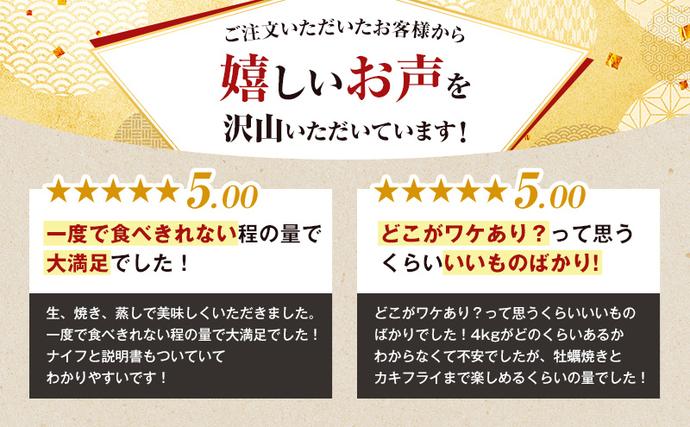 ご注文いただいたお客様から
嬉しいお声を
沢山いただいています！

★★★★★ 5.00
一度で食べきれない程の量で大満足でした！

生、焼き、蒸しで美味しくいただきました。一度で食べきれない程の量で大満足でした！ナイフと説明書もついていてわかりやすいです！

★★★★★ 5.00
どこがワケあり？って思うくらいいいものばかり!

どこがワケあり？って思うくらいいいものばかりでした！4kgがどのくらいあるかわからなくて不安でしたが、牡蠣焼きとカキフライまで楽しめるくらいの量でした！